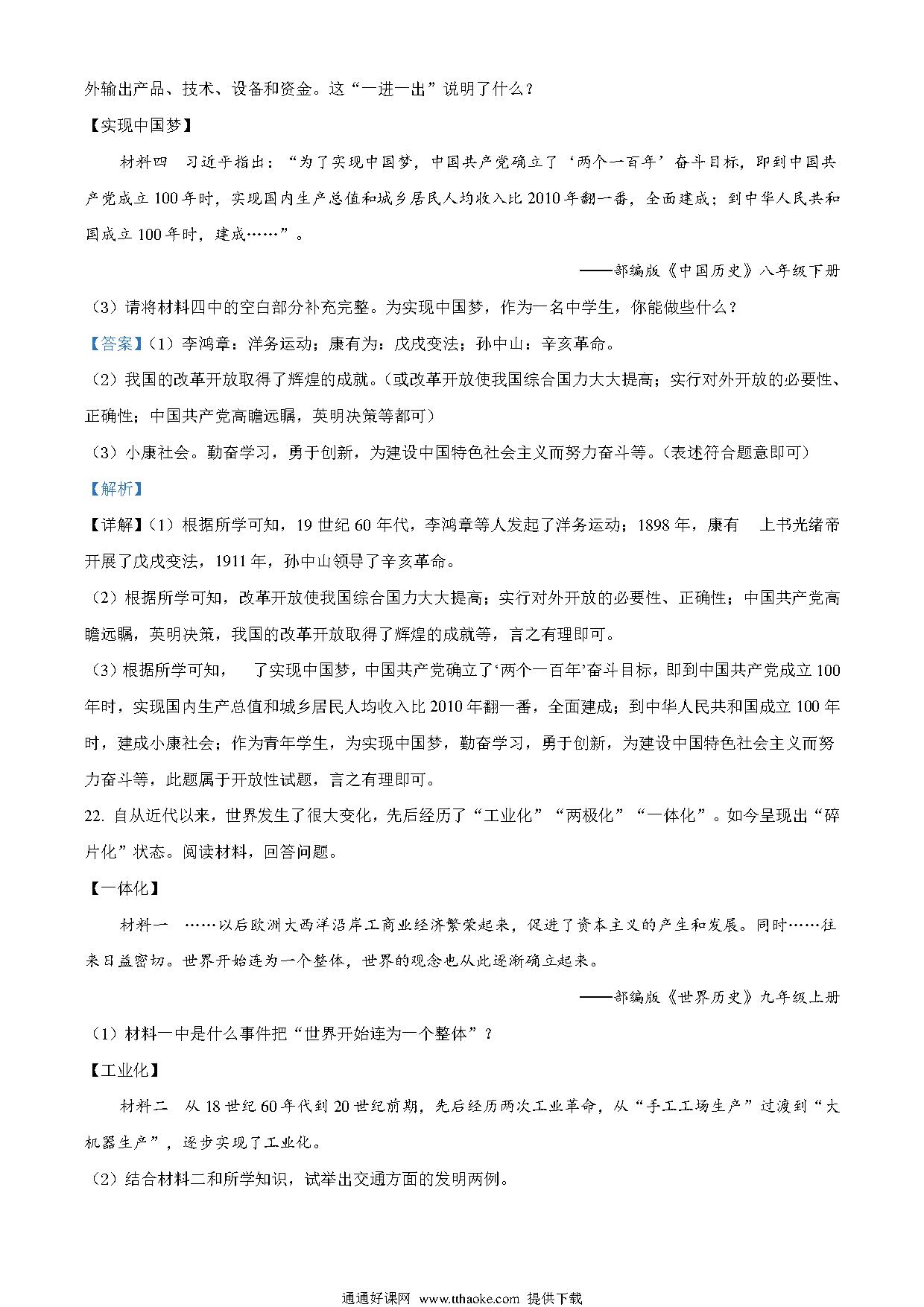 外输出产品、技术、设备和资金。这“一进一出”说明了什么？

【实现中国梦】

材料四 习近平指出：“为了实现中国梦，中国共产党确立了‘两个一百年’奋斗目标，即到中国共产党成立100年时，实现国内生产总值和城乡居民人均收入比2010年翻一番，全面建成；到中华人民共和国成立100年时，建成……”。

——部编版《中国历史》八年级下册

（3）请将材料四中的空白部分补充完整。为实现中国梦，作为一名中学生，你能做些什么？

【答案】（1）李鸿章：洋务运动；康有为：戊戌变法；孙中山：辛亥革命。

（2）我国的改革开放取得了辉煌的成就。（或改革开放使我国综合国力大大提高；实行对外开放的必要性、正确性；中国共产党高瞻远瞩，英明决策等都可）

（3）小康社会。勤奋学习，勇于创新，为建设中国特色社会主义而努力奋斗等。（表述符合题意即可）

【解析】

【详解】（1）根据所学可知，19世纪60年代，李鸿章等人发起了洋务运动；1898年，康有 上书光绪帝开展了戊戌变法，1911年，孙中山领导了辛亥革命。

（2）根据所学可知，改革开放使我国综合国力大大提高；实行对外开放的必要性、正确性；中国共产党高瞻远瞩，英明决策，我国的改革开放取得了辉煌的成就等，言之有理即可。

（3）根据所学可知， 了实现中国梦，中国共产党确立了‘两个一百年’奋斗目标，即到中国共产党成立100年时，实现国内生产总值和城乡居民人均收入比2010年翻一番，全面建成；到中华人民共和国成立100年时，建成小康社会；作为青年学生，为实现中国梦，勤奋学习，勇于创新，为建设中国特色社会主义而努力奋斗等，此题属于开放性试题，言之有理即可。

22. 自从近代以来，世界发生了很大变化，先后经历了“工业化”“两极化”“一体化”。如今呈现出“碎片化”状态。阅读材料，回答问题。

【一体化】

材料一 ……以后欧洲大西洋沿岸工商业经济繁荣起来，促进了资本主义的产生和发展。同时……往来日益密切。世界开始连为一个整体，世界的观念也从此逐渐确立起来。

——部编版《世界历史》九年级上册

（1）材料一中是什么事件把“世界开始连为一个整体”？

【工业化】

材料二 从18世纪60年代到20世纪前期，先后经历两次工业革命，从“手工工场生产”过渡到“大机器生产”，逐步实现了工业化。

（2）结合材料二和所学知识，试举出交通方面的发明两例。

通通好课网 www.tthaoke.com 提供下载